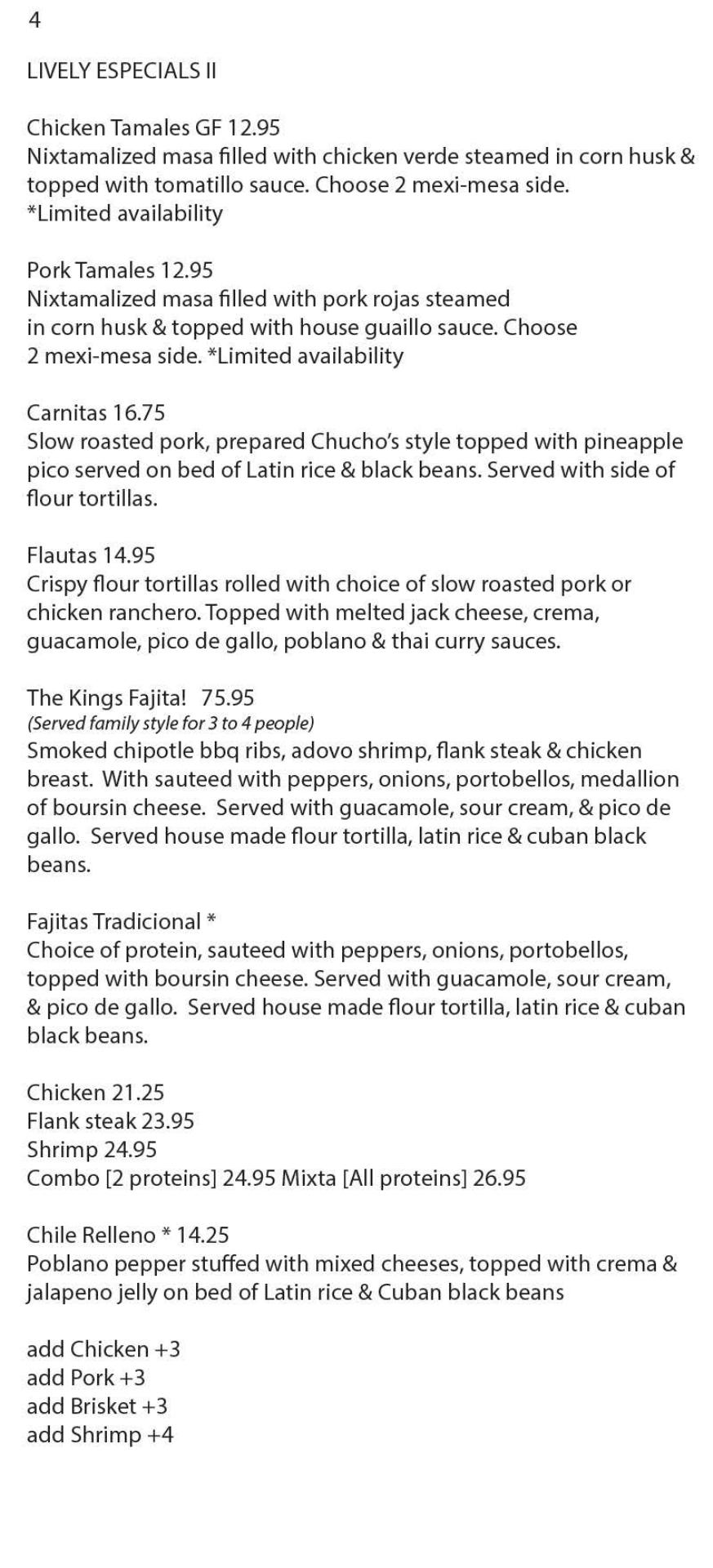 4

LIVELY ESPECIALS II

Chicken Tamales GF 12.95
Nixtamalized masa filled with chicken verde steamed in corn husk & topped with tomatillo sauce. Choose 2 mexi-mesa side. *Limited availability

Pork Tamales 12.95
Nixtamalized masa filled with pork rojas steamed in corn husk & topped with house guaillo sauce. Choose 2 mexi-mesa side. *Limited availability

Carnitas 16.75
Slow roasted pork, prepared Chucho's style topped with pineapple pico served on bed of Latin rice & black beans. Served with side of flour tortillas.

Flautas 14.95
Crispy flour tortillas rolled with choice of slow roasted pork or chicken ranchero. Topped with melted jack cheese, crema, guacamole, pico de gallo, poblano & thai curry sauces.

The Kings Fajita! 75.95
(Served family style for 3 to 4 people)
Smoked chipotle bbq ribs, adovo shrimp, flank steak & chicken breast. With sauteed with peppers, onions, portobellos, medallion of boursin cheese. Served with guacamole, sour cream, & pico de gallo. Served house made flour tortilla, latin rice & cuban black beans.

Fajitas Tradicional *
Choice of protein, sauteed with peppers, onions, portobellos, topped with boursin cheese. Served with guacamole, sour cream, & pico de gallo. Served house made flour tortilla, latin rice & cuban black beans.

Chicken 21.25
Flank steak 23.95
Shrimp 24.95
Combo [2 proteins] 24.95 Mixta [All proteins] 26.95

Chile Relleno * 14.25
Poblano pepper stuffed with mixed cheeses, topped with crema & jalapeno jelly on bed of Latin rice & Cuban black beans

add Chicken +3
add Pork +3
add Brisket +3
add Shrimp +4